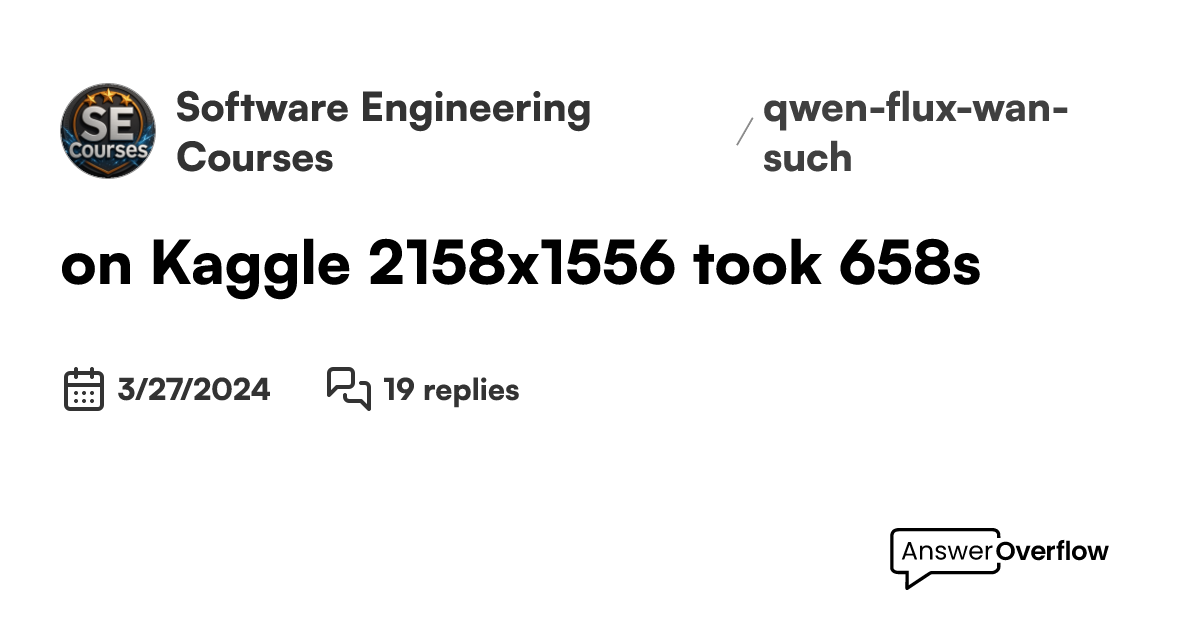 SE Courses

Software Engineering Courses

/ qwen-flux-wan-such

on Kaggle 2158x1556 took 658s

3/27/2024

19 replies

AnswerOverflow